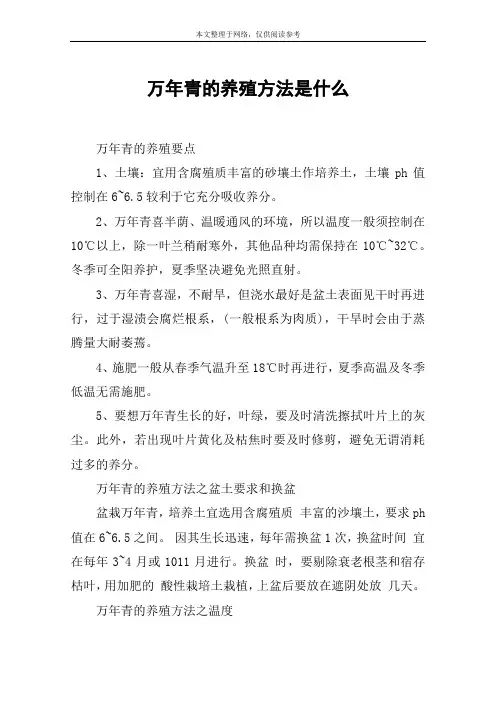 本文整理于网络，仅供阅读参考

万年青的养殖方法是什么

万年青的养殖要点

1、土壤：宜用含腐殖质丰富的砂壤土作培养土，土壤 ph 值控制在 6~6.5 较利于它充分吸收养分。

2、万年青喜半荫、温暖通风的环境，所以温度一般须控制在 10℃以上，除一叶兰稍耐寒外，其他品种均需保持在 10℃~32℃。冬季可全阳养护，夏季坚决避免光照直射。

3、万年青喜湿，不耐旱，但浇水最好是盆土表面见干时再进行，过于湿渍会腐烂根系，（一般根系为肉质），干旱时会由于蒸腾量大耐萎蔫。

4、施肥一般从春季气温升至 18℃时再进行，夏季高温及冬季低温无需施肥。

5、要想万年青生长的好，叶绿，要及时清洗擦拭叶片上的灰尘。此外，若出现叶片黄化及枯焦时要及时修剪，避免无谓消耗过多的养分。

万年青的养殖方法之盆土要求和换盆

盆栽万年青，培养土宜选用含腐殖质 丰富的沙壤土，要求 ph 值在 6~6.5 之间。 因其生长迅速，每年需换盆 1 次，换盆时间 宜在每年 3~4 月或 1011 月进行。换盆 时，要剔除衰老根茎和宿存枯叶，用加肥的 酸性栽培土栽植，上盆后要放在遮阴处放 几天。

万年青的养殖方法之温度